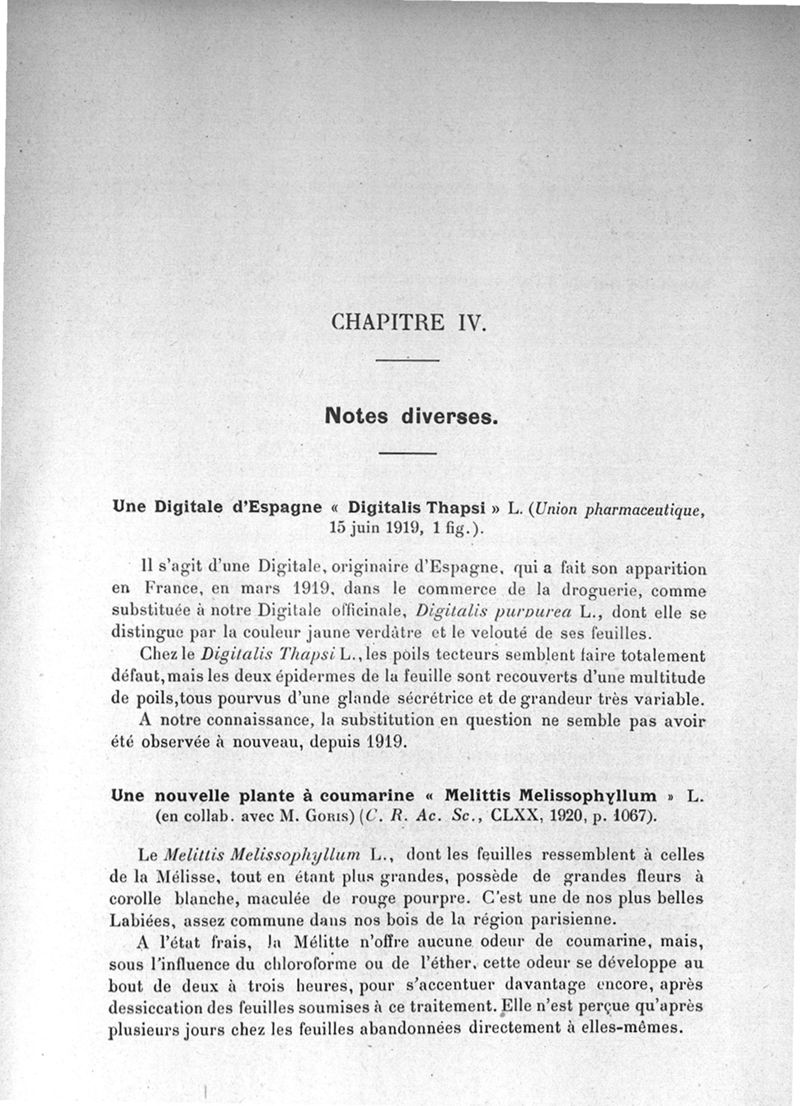 CHAPITRE IV.

Notes diverses.

Une Digitale d'Espagne « Digitalis Thapsi » L. (Union pharmaceutique, 15 juin 1919, 1 fig.).

Il s'agit d'une Digitale, originaire d'Espagne, qui a fait son apparition en France, en mars 1919, dans le commerce de la droguerie, comme substituée à notre Digitale officinale, Digitalis purpurea L., dont elle se distingue par la couleur jaune verdâtre et le velouté de ses feuilles.

Chez le Digitalis Thapsi L., les poils tecteurs semblent faire totalement défaut, mais les deux épidermes de la feuille sont recouverts d'une multitude de poils, tous pourvus d'une glande sécrétrice et de grandeur très variable.

A notre connaissance, la substitution en question ne semble pas avoir été observée à nouveau, depuis 1919.

Une nouvelle plante à coumarine « Melittis Melissophyllum » L. (en collab. avec M. Goris) (C. R. Ac. Sc., CLXX, 1920, p. 1067).

Le Melittis Melissophyllum L., dont les feuilles ressemblent à celles de la Mélisse, tout en étant plus grandes, possède de grandes fleurs à corolle blanche, maculée de rouge pourpre. C'est une de nos plus belles Labiées, assez commune dans nos bois de la région parisienne.

A l'état frais, la Mélitte n'offre aucune odeur de coumarine, mais, sous l'influence du chloroforme ou de l'éther, cette odeur se développe au bout de deux à trois heures, pour s'accentuer davantage encore, après dessiccation des feuilles soumises à ce traitement. Elle n'est perçue qu'après plusieurs jours chez les feuilles abandonnées directement à elles-mêmes.